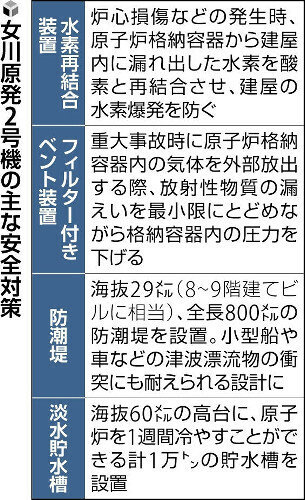 女川原発2号機の主な安全対策

| | |
|---|---|
| 水素再結合装置 | 炉心損傷などの発生時、原子炉格納容器から建屋内に漏れ出した水素を酸素と再結合させ、建屋の水素爆発を防ぐ |
| フィルター付きベント装置 | 重大事故時に原子炉格納容器内の気体を外部放出する際、放射性物質の漏えいを最小限にとどめながら格納容器内の圧力を下げる |
| 防潮堤 | 海抜29㍍(8~9階建てビルに相当)、全長800㍍の防潮堤を設置。小型船や車などの津波漂流物の衝突にも耐えられる設計に |
| 淡水貯水槽 | 海抜60㍍の高台に、原子炉を1週間冷やすことができる計1万㌧の貯水槽を設置 |